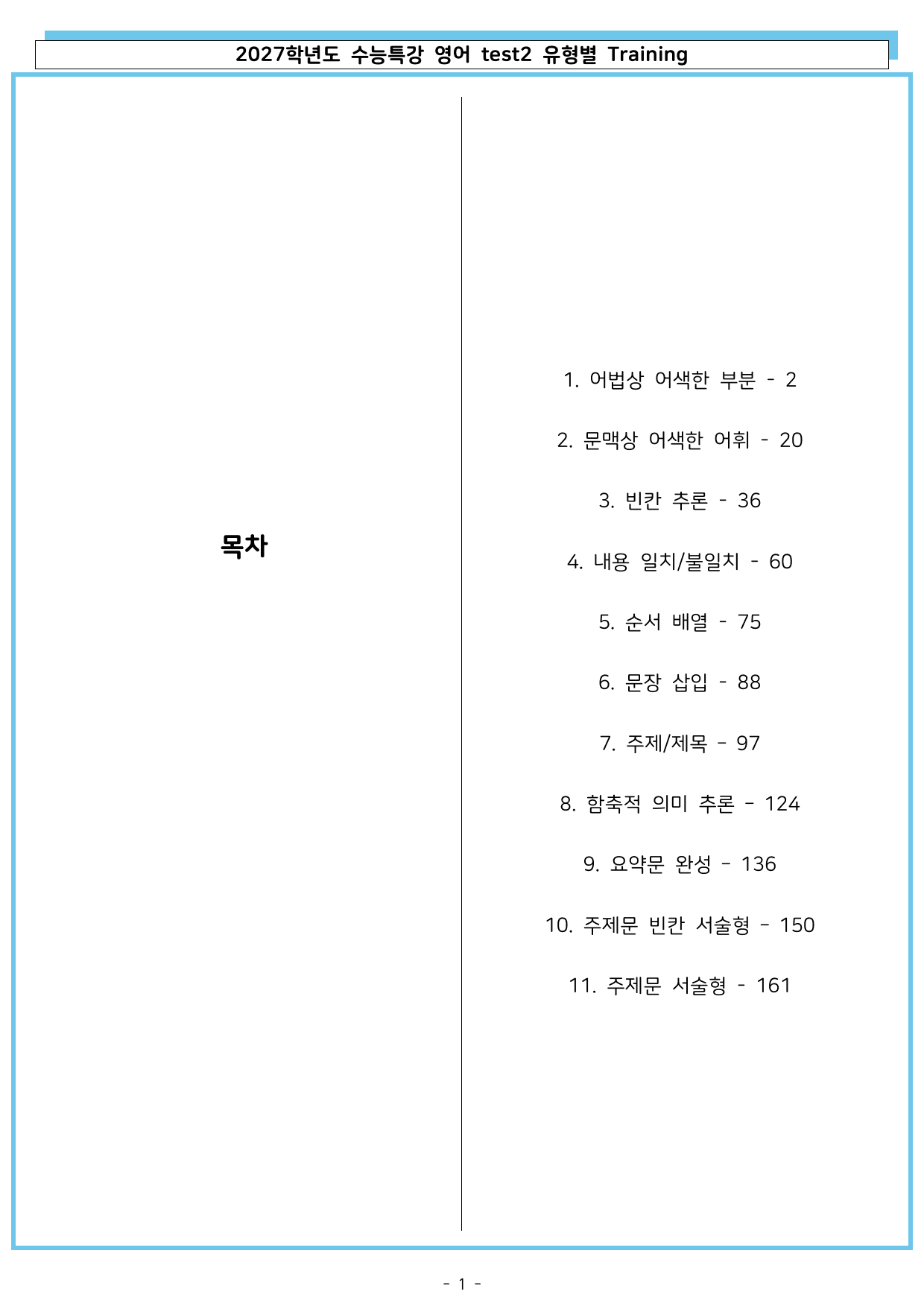 2027학년도 수능특강 영어 test2 유형별 Training

목차

1. 어법상 어색한 부분 - 2

2. 문맥상 어색한 어휘 - 20

3. 빈칸 추론 - 36

4. 내용 일치/불일치 - 60

5. 순서 배열 - 75

6. 문장 삽입 - 88

7. 주제/제목 - 97

8. 함축적 의미 추론 - 124

9. 요약문 완성 - 136

10. 주제문 빈칸 서술형 - 150

11. 주제문 서술형 - 161

- 1 -